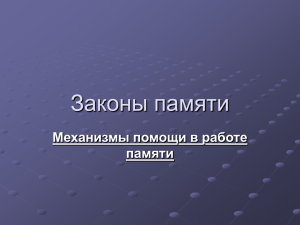 Законы памяти

Механизмы помощи в работе памяти